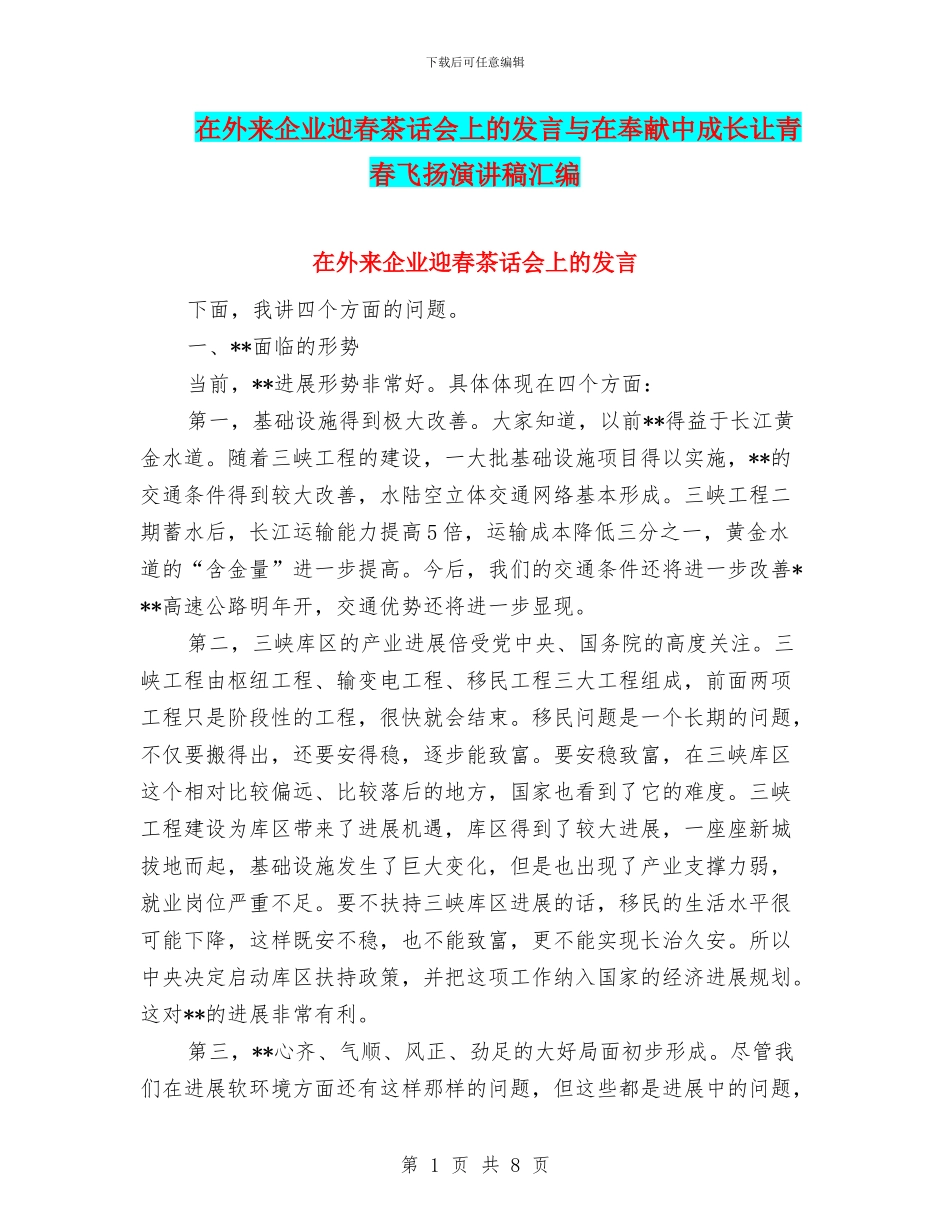 下载后可任意编辑

在外来企业迎春茶话会上的发言与在奉献中成长让青春飞扬演讲稿汇编

在外来企业迎春茶话会上的发言

下面，我讲四个方面的问题。

一、**面临的形势

当前，**进展形势非常好。具体体现在四个方面：

第一，基础设施得到极大改善。大家知道，以前**得益于长江黄金水道。随着三峡工程的建设，一大批基础设施项目得以实施，**的交通条件得到较大改善，水陆空立体交通网络基本形成。三峡工程二期蓄水后，长江运输能力提高5倍，运输成本降低三分之一，黄金水道的“含金量”进一步提高。今后，我们的交通条件还将进一步改善***高速公路明年开，交通优势还将进一步显现。

第二，三峡库区的产业进展倍受党中央、国务院的高度关注。三峡工程由枢纽工程、输变电工程、移民工程三大工程组成，前面两项工程只是阶段性的工程，很快就会结束。移民问题是一个长期的问题，不仅要搬得出，还要安得稳，逐步能致富。要安稳致富，在三峡库区这个相对比较偏远、比较落后的地方，国家也看到了它的难度。三峡工程建设为库区带来了进展机遇，库区得到了较大进展，一座座新城拔地而起，基础设施发生了巨大变化，但是也出现了产业支撑力弱，就业岗位严重不足。要不扶持三峡库区进展的话，移民的生活水平很可能下降，这样既安不稳，也不能致富，更不能实现长治久安。所以中央决定启动库区扶持政策，并把这项工作纳入国家的经济进展规划。这对**的进展非常有利。

第三，**心齐、气顺、风正、劲足的大好局面初步形成。尽管我们在进展软环境方面还有这样那样的问题，但这些都是进展中的问题，

第 1 页 共 8 页